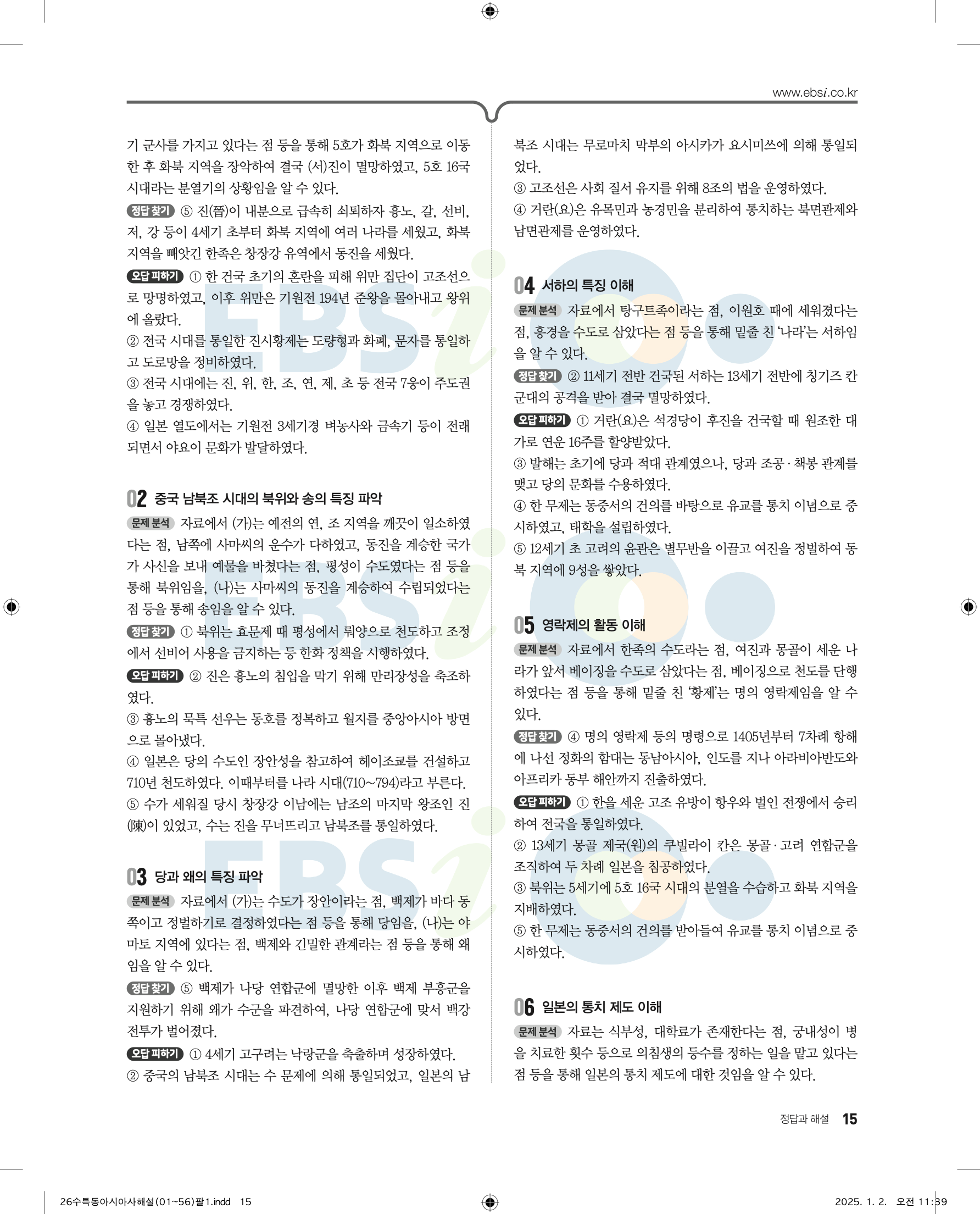 www.ebsi.co.kr

기 군사를 가지고 있다는 점 등을 통해 5호가 화북 지역으로 이동한 후 화북 지역을 장악하여 결국 (서)진이 멸망하였고, 5호 16국 시대라는 분열기의 상황임을 알 수 있다.

정답 찾기 ⑤ 진(晉)이 내분으로 급속히 쇠퇴하자 흉노, 갈, 선비, 저, 강 등이 4세기 초부터 화북 지역에 여러 나라를 세웠고, 화북 지역을 빼앗긴 한족은 창장강 유역에서 동진을 세웠다.

오답 피하기 ① 한 건국 초기의 혼란을 피해 위만 집단이 고조선으로 망명하였고, 이후 위만은 기원전 194년 준왕을 몰아내고 왕위에 올랐다.

② 전국 시대를 통일한 진시황제는 도량형과 화폐, 문자를 통일하고 도로망을 정비하였다.

③ 전국 시대에는 진, 위, 한, 조, 연, 제, 초 등 전국 7웅이 주도권을 놓고 경쟁하였다.

④ 일본 열도에서는 기원전 3세기경 벼농사와 금속기 등이 전래되면서 야요이 문화가 발달하였다.

02 중국 남북조 시대의 북위와 송의 특징 파악

문제 분석 자료에서 (가)는 예전의 연, 조 지역을 깨끗이 일소하였다는 점, 남쪽에 사마씨의 운수가 다하였고, 동진을 계승한 국가가 사신을 보내 예물을 바쳤다는 점, 평성이 수도였다는 점 등을 통해 북위임을, (나)는 사마씨의 동진을 계승하여 수립되었다는 점 등을 통해 송임을 알 수 있다.

정답 찾기 ① 북위는 효문제 때 평성에서 뤄양으로 천도하고 조정에서 선비어 사용을 금지하는 등 한화 정책을 시행하였다.

오답 피하기 ② 진은 흉노의 침입을 막기 위해 만리장성을 축조하였다.

③ 흉노의 묵특 선우는 동호를 정복하고 월지를 중앙아시아 방면으로 몰아냈다.

④ 일본은 당의 수도인 장안성을 참고하여 헤이조쿄를 건설하고 710년 천도하였다. 이때부터를 나라 시대(710~794)라고 부른다.

⑤ 수가 세워질 당시 창장강 이남에는 남조의 마지막 왕조인 진(陳)이 있었고, 수는 진을 무너뜨리고 남북조를 통일하였다.

03 당과 왜의 특징 파악

문제 분석 자료에서 (가)는 수도가 장안이라는 점, 백제가 바다 동쪽이고 정벌하기로 결정하였다는 점 등을 통해 당임을, (나)는 야마토 지역에 있다는 점, 백제와 긴밀한 관계라는 점 등을 통해 왜임을 알 수 있다.

정답 찾기 ⑤ 백제가 나당 연합군에 멸망한 이후 백제 부흥군을 지원하기 위해 왜가 수군을 파견하여, 나당 연합군에 맞서 백강 전투가 벌어졌다.

오답 피하기 ① 4세기 고구려는 낙랑군을 축출하며 성장하였다.

② 중국의 남북조 시대는 수 문제에 의해 통일되었고, 일본의 남북조 시대는 무로마치 막부의 아시카가 요시미쓰에 의해 통일되었다.

③ 고조선은 사회 질서 유지를 위해 8조의 법을 운영하였다.

④ 거란(요)은 유목민과 농경민을 분리하여 통치하는 북면관제와 남면관제를 운영하였다.

04 서하의 특징 이해

문제 분석 자료에서 탕구트족이라는 점, 이원호 때에 세워졌다는 점, 흥경을 수도로 삼았다는 점 등을 통해 밑줄 친 '나라'는 서하임을 알 수 있다.

정답 찾기 ② 11세기 전반 건국된 서하는 13세기 전반에 칭기즈 칸 군대의 공격을 받아 결국 멸망하였다.

오답 피하기 ① 거란(요)은 석경당이 후진을 건국할 때 원조한 대가로 연운 16주를 할양받았다.

③ 발해는 초기에 당과 적대 관계였으나, 당과 조공·책봉 관계를 맺고 당의 문화를 수용하였다.

④ 한 무제는 동중서의 건의를 바탕으로 유교를 통치 이념으로 중시하였고, 태학을 설립하였다.

⑤ 12세기 초 고려의 윤관은 별무반을 이끌고 여진을 정벌하여 동북 지역에 9성을 쌓았다.

05 영락제의 활동 이해

문제 분석 자료에서 한족의 수도라는 점, 여진과 몽골이 세운 나라가 앞서 베이징을 수도로 삼았다는 점, 베이징으로 천도를 단행하였다는 점 등을 통해 밑줄 친 '황제'는 명의 영락제임을 알 수 있다.

정답 찾기 ④ 명의 영락제 등의 명령으로 1405년부터 7차례 항해에 나선 정화의 함대는 동남아시아, 인도를 지나 아라비아반도와 아프리카 동부 해안까지 진출하였다.

오답 피하기 ① 한을 세운 고조 유방이 항우와 벌인 전쟁에서 승리하여 전국을 통일하였다.

② 13세기 몽골 제국(원)의 쿠빌라이 칸은 몽골·고려 연합군을 조직하여 두 차례 일본을 침공하였다.

③ 북위는 5세기에 5호 16국 시대의 분열을 수습하고 화북 지역을 지배하였다.

⑤ 한 무제는 동중서의 건의를 받아들여 유교를 통치 이념으로 중시하였다.

06 일본의 통치 제도 이해

문제 분석 자료는 식부성, 대학료가 존재한다는 점, 궁내성이 병을 치료한 횟수 등으로 의침생의 등수를 정하는 일을 맡고 있다는 점 등을 통해 일본의 통치 제도에 대한 것임을 알 수 있다.

정답과 해설 15

26수특동아시아사해설(01~56)팔1.indd 15

2025. 1. 2. 오전 11:39

EBSi